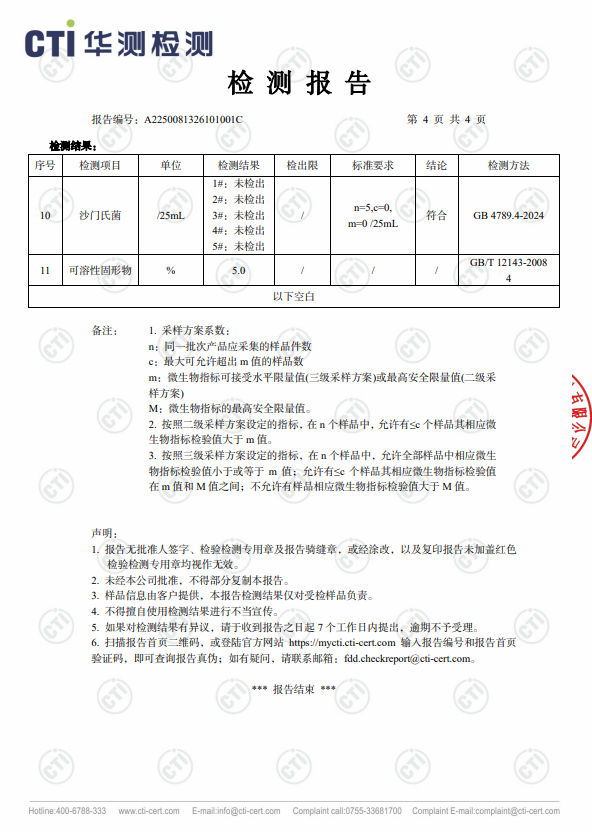 CTI 华测检测

检 测 报 告

报告编号：A2250081326101001C 第 4 页 共 4 页

检测结果：

| 序号 | 检测项目 | 单位 | 检测结果 | 检出限 | 标准要求 | 结论 | 检测方法 |
|---|---|---|---|---|---|---|---|
| 10 | 沙门氏菌 | /25mL | 1#：未检出 2#：未检出 3#：未检出 4#：未检出 5#：未检出 | / | n=5,c=0, m=0 /25mL | 符合 | GB 4789.4-2024 |
| 11 | 可溶性固形物 | % | 5.0 | / | / | / | GB/T 12143-2008 4 |
| 以下空白 | | | | | | | |

备注： 1. 采样方案系数：
n：同一批次产品应采集的样品件数
c：最大可允许超出 m 值的样品数
m：微生物指标可接受水平限量值(三级采样方案)或最高安全限量值(二级采样方案)
M：微生物指标的最高安全限量值。
2. 按照二级采样方案设定的指标，在 n 个样品中，允许有≤c 个样品其相应微生物指标检验值大于 m 值。
3. 按照三级采样方案设定的指标，在 n 个样品中，允许全部样品中相应微生物指标检验值小于或等于 m 值；允许有≤c 个样品其相应微生物指标检验值在 m 值和 M 值之间；不允许有样品相应微生物指标检验值大于 M 值。

声明：
1. 报告无批准人签字、检验检测专用章及报告骑缝章，或经涂改，以及复印报告未加盖红色检验检测专用章均视作无效。
2. 未经本公司批准，不得部分复制本报告。
3. 样品信息由客户提供，本报告检测结果仅对受检样品负责。
4. 不得擅自使用检测结果进行不当宣传。
5. 如果对检测结果有异议，请于收到报告之日起 7 个工作日内提出，逾期不予受理。
6. 扫描报告首页二维码，或登陆官方网站 https://mycti.cti-cert.com 输入报告编号和报告首页验证码，即可查询报告真伪；如有疑问，请联系邮箱：fdd.checkreport@cti-cert.com。

*** 报告结束 ***

Hotline:400-6788-333 www.cti-cert.com E-mail:info@cti-cert.com Complaint call:0755-33681700 Complaint E-mail:complaint@cti-cert.com